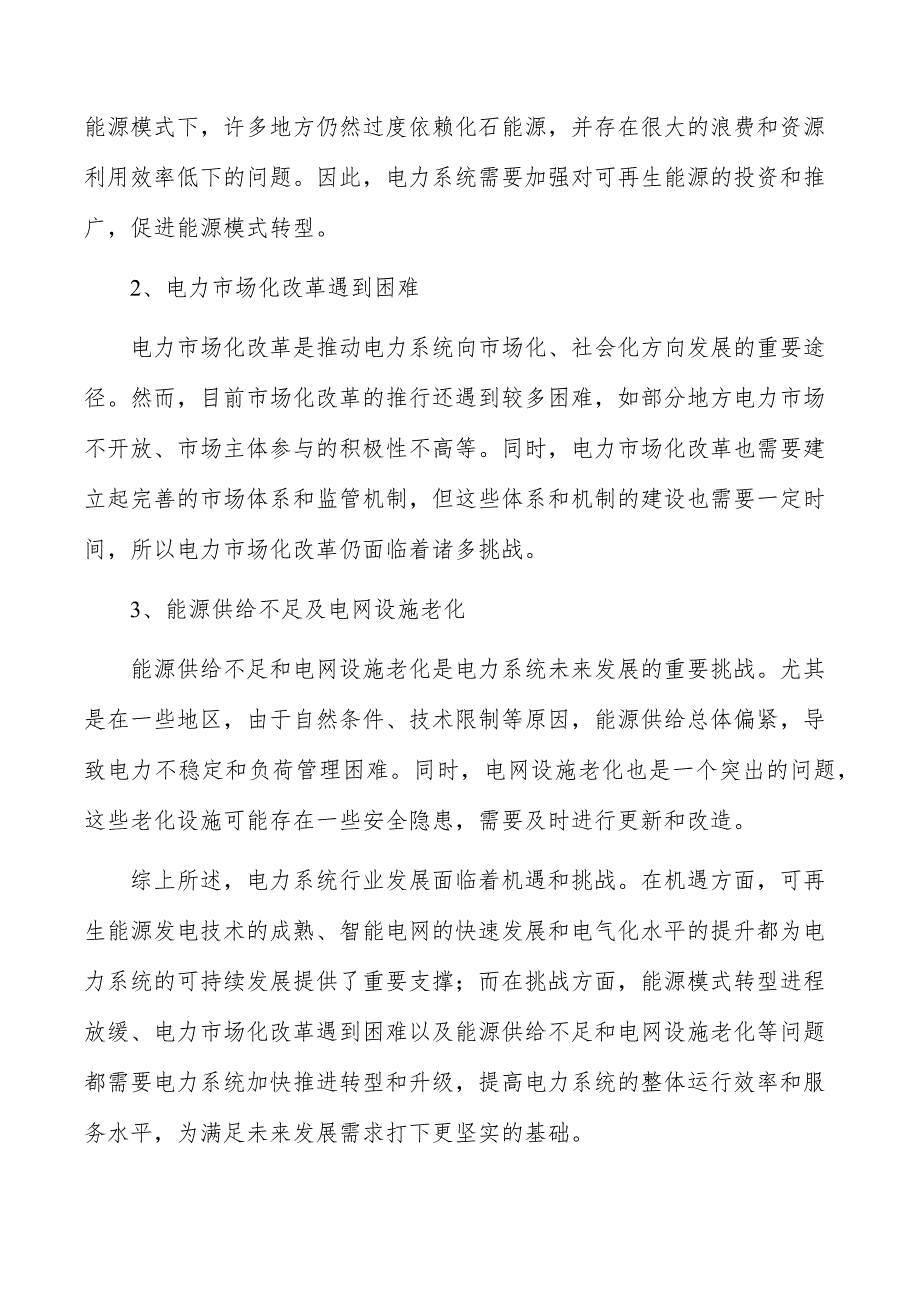 能源模式下，许多地方仍然过度依赖化石能源，并存在很大的浪费和资源利用效率低下的问题。因此，电力系统需要加强对可再生能源的投资和推广，促进能源模式转型。

2、电力市场化改革遇到困难

电力市场化改革是推动电力系统向市场化、社会化方向发展的重要途径。然而，目前市场化改革的推行还遇到较多困难，如部分地方电力市场不开放、市场主体参与的积极性不高等。同时，电力市场化改革也需要建立起完善的市场体系和监管机制，但这些体系和机制的建设也需要一定时间，所以电力市场化改革仍面临着诸多挑战。

3、能源供给不足及电网设施老化

能源供给不足和电网设施老化是电力系统未来发展的重要挑战。尤其是在一些地区，由于自然条件、技术限制等原因，能源供给总体偏紧，导致电力不稳定和负荷管理困难。同时，电网设施老化也是一个突出的问题，这些老化设施可能存在一些安全隐患，需要及时进行更新和改造。

综上所述，电力系统行业发展面临着机遇和挑战。在机遇方面，可再生能源发电技术的成熟、智能电网的快速发展和电气化水平的提升都为电力系统的可持续发展提供了重要支撑；而在挑战方面，能源模式转型进程放缓、电力市场化改革遇到困难以及能源供给不足和电网设施老化等问题都需要电力系统加快推进转型和升级，提高电力系统的整体运行效率和服务水平，为满足未来发展需求打下更坚实的基础。